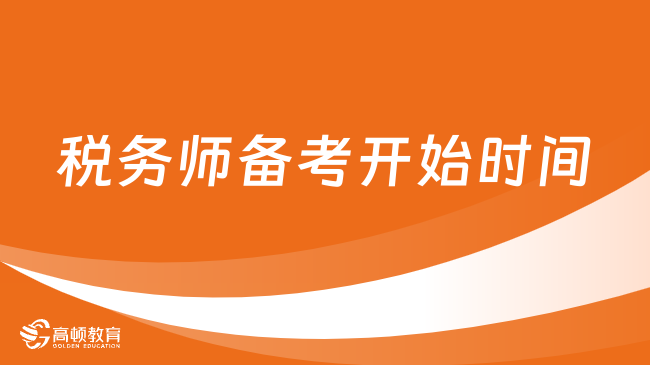 税务师备考开始时间

高顿教育
GOLDEN EDUCATION